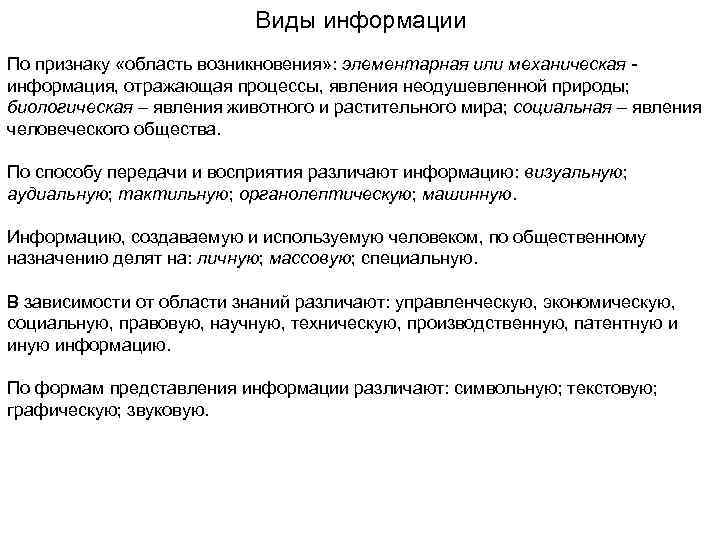 Виды информации

По признаку «область возникновения»: элементарная или механическая - информация, отражающая процессы, явления неодушевленной природы; биологическая – явления животного и растительного мира; социальная – явления человеческого общества.

По способу передачи и восприятия различают информацию: визуальную; аудиальную; тактильную; органолептическую; машинную.

Информацию, создаваемую и используемую человеком, по общественному назначению делят на: личную; массовую; специальную.

В зависимости от области знаний различают: управленческую, экономическую, социальную, правовую, научную, техническую, производственную, патентную и иную информацию.

По формам представления информации различают: символьную; текстовую; графическую; звуковую.